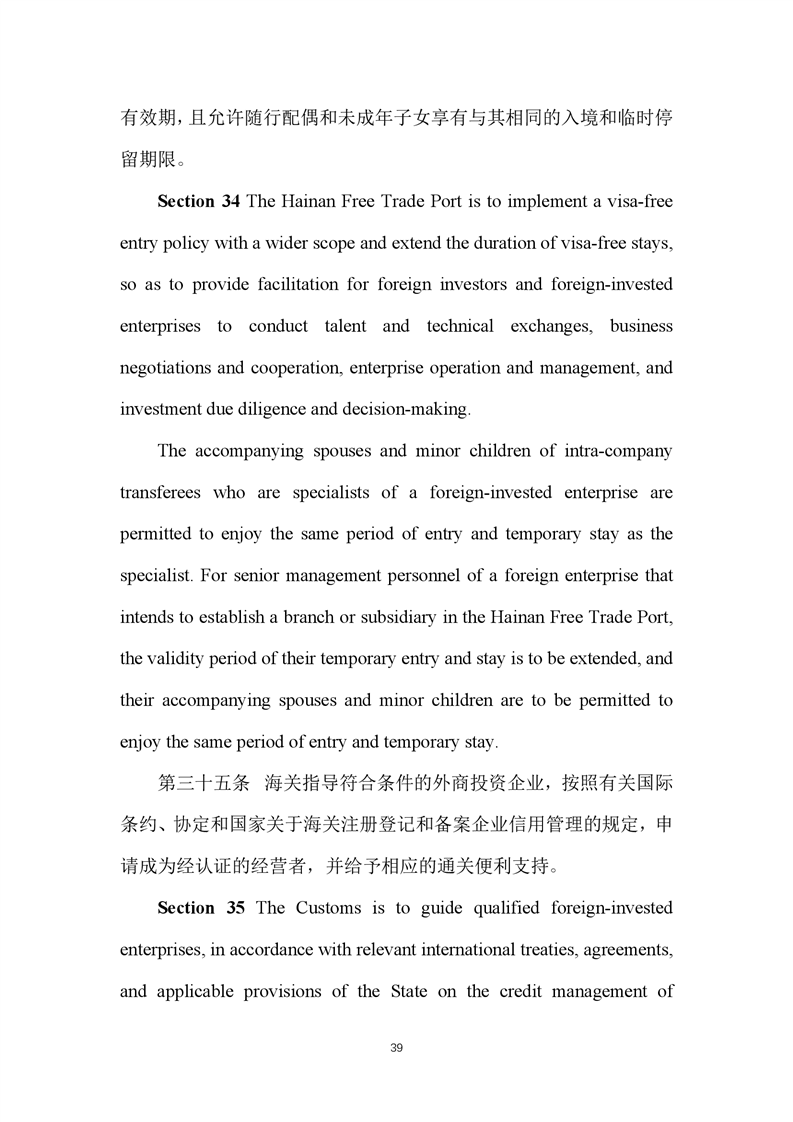 有效期，且允许随行配偶和未成年子女享有与其相同的入境和临时停留期限。

**Section 34** The Hainan Free Trade Port is to implement a visa-free entry policy with a wider scope and extend the duration of visa-free stays, so as to provide facilitation for foreign investors and foreign-invested enterprises to conduct talent and technical exchanges, business negotiations and cooperation, enterprise operation and management, and investment due diligence and decision-making.

The accompanying spouses and minor children of intra-company transferees who are specialists of a foreign-invested enterprise are permitted to enjoy the same period of entry and temporary stay as the specialist. For senior management personnel of a foreign enterprise that intends to establish a branch or subsidiary in the Hainan Free Trade Port, the validity period of their temporary entry and stay is to be extended, and their accompanying spouses and minor children are to be permitted to enjoy the same period of entry and temporary stay.

第三十五条 海关指导符合条件的外商投资企业，按照有关国际条约、协定和国家关于海关注册登记和备案企业信用管理的规定，申请成为经认证的经营者，并给予相应的通关便利支持。

**Section 35** The Customs is to guide qualified foreign-invested enterprises, in accordance with relevant international treaties, agreements, and applicable provisions of the State on the credit management of

39